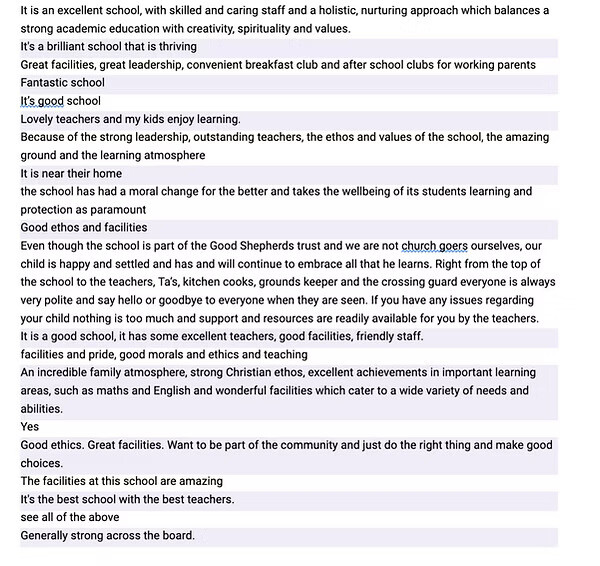 It is an excellent school, with skilled and caring staff and a holistic, nurturing approach which balances a strong academic education with creativity, spirituality and values.
It's a brilliant school that is thriving
Great facilities, great leadership, convenient breakfast club and after school clubs for working parents
Fantastic school
It's good school
Lovely teachers and my kids enjoy learning.
Because of the strong leadership, outstanding teachers, the ethos and values of the school, the amazing ground and the learning atmosphere
It is near their home
the school has had a moral change for the better and takes the wellbeing of its students learning and protection as paramount
Good ethos and facilities
Even though the school is part of the Good Shepherds trust and we are not church goers ourselves, our child is happy and settled and has and will continue to embrace all that he learns. Right from the top of the school to the teachers, Ta's, kitchen cooks, grounds keeper and the crossing guard everyone is always very polite and say hello or goodbye to everyone when they are seen. If you have any issues regarding your child nothing is too much and support and resources are readily available for you by the teachers.
It is a good school, it has some excellent teachers, good facilities, friendly staff.
facilities and pride, good morals and ethics and teaching
An incredible family atmosphere, strong Christian ethos, excellent achievements in important learning areas, such as maths and English and wonderful facilities which cater to a wide variety of needs and abilities.
Yes
Good ethics. Great facilities. Want to be part of the community and just do the right thing and make good choices.
The facilities at this school are amazing
It's the best school with the best teachers.
see all of the above
Generally strong across the board.